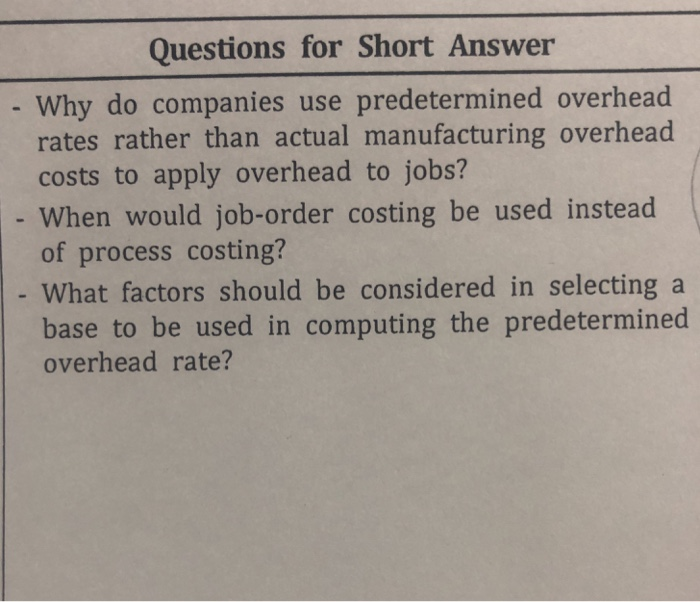 Questions for Short Answer

- Why do companies use predetermined overhead rates rather than actual manufacturing overhead costs to apply overhead to jobs?
- When would job-order costing be used instead of process costing?
- What factors should be considered in selecting a base to be used in computing the predetermined overhead rate?